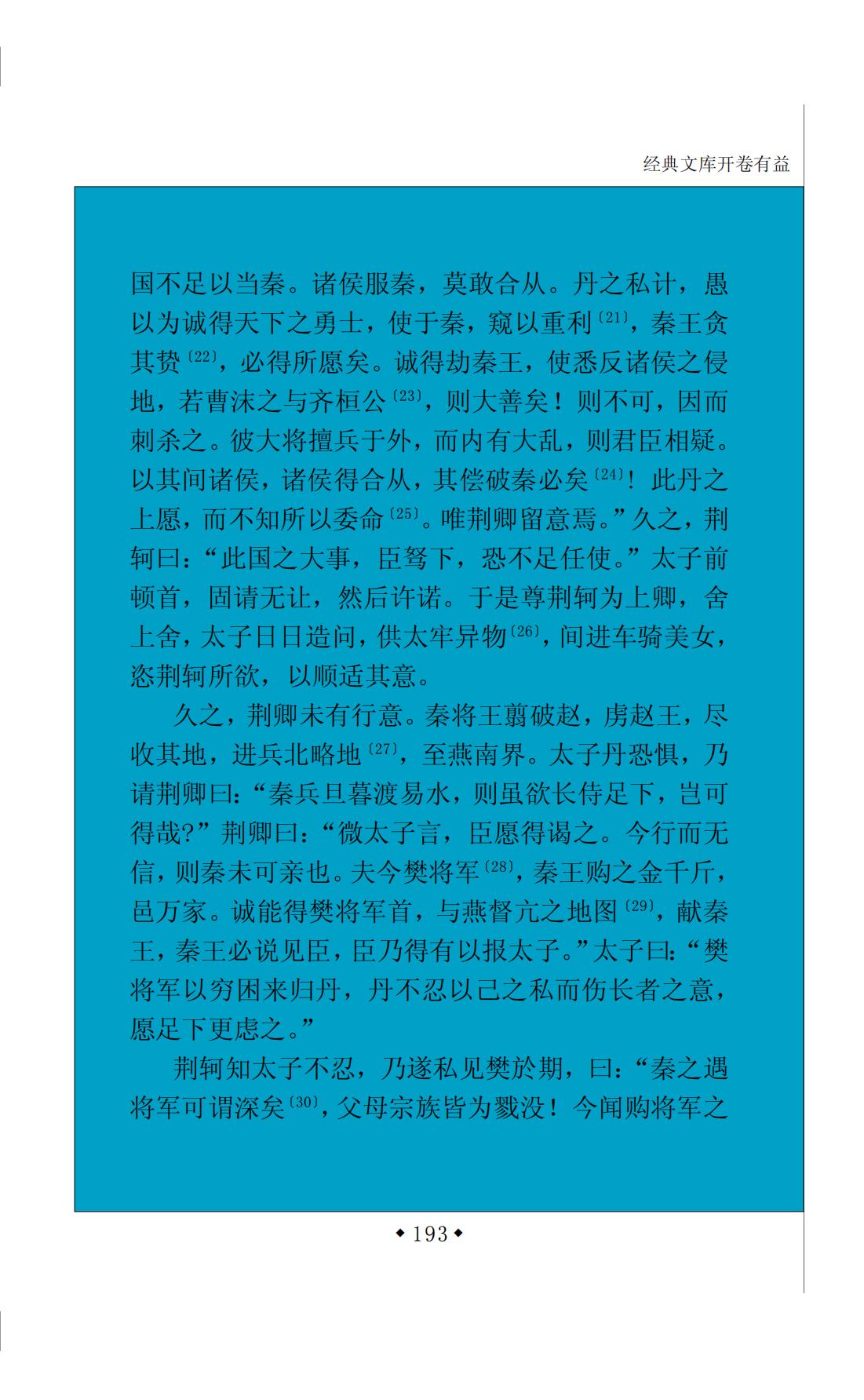 经典文库开卷有益

国不足以当秦。诸侯服秦，莫敢合从。丹之私计，愚以为诚得天下之勇士，使于秦，窥以重利〔21〕，秦王贪其贽〔22〕，必得所愿矣。诚得劫秦王，使悉反诸侯之侵地，若曹沫之与齐桓公〔23〕，则大善矣！则不可，因而刺杀之。彼大将擅兵于外，而内有大乱，则君臣相疑。以其间诸侯，诸侯得合从，其偿破秦必矣〔24〕！此丹之上愿，而不知所以委命〔25〕。唯荆卿留意焉。”久之，荆轲曰：“此国之大事，臣驽下，恐不足任使。”太子前顿首，固请无让，然后许诺。于是尊荆轲为上卿，舍上舍，太子日日造问，供太牢异物〔26〕，间进车骑美女，恣荆轲所欲，以顺适其意。

久之，荆卿未有行意。秦将王翦破赵，虏赵王，尽收其地，进兵北略地〔27〕，至燕南界。太子丹恐惧，乃请荆卿曰：“秦兵旦暮渡易水，则虽欲长侍足下，岂可得哉?”荆卿曰：“微太子言，臣愿得谒之。今行而无信，则秦未可亲也。夫今樊将军〔28〕，秦王购之金千斤，邑万家。诚能得樊将军首，与燕督亢之地图〔29〕，献秦王，秦王必说见臣，臣乃得有以报太子。”太子曰：“樊将军以穷困来归丹，丹不忍以己之私而伤长者之意，愿足下更虑之。”

荆轲知太子不忍，乃遂私见樊於期，曰：“秦之遇将军可谓深矣〔30〕，父母宗族皆为戮没！今闻购将军之

◆193◆